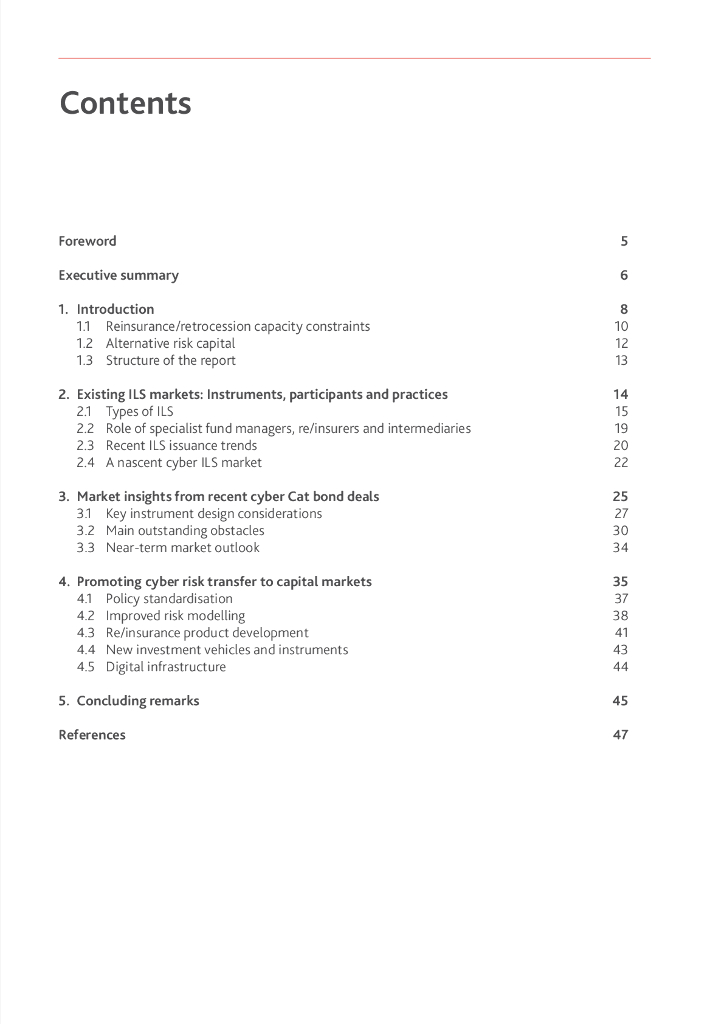 Contents

Foreword 5

Executive summary 6

1. Introduction 8
1.1 Reinsurance/retrocession capacity constraints 10
1.2 Alternative risk capital 12
1.3 Structure of the report 13

2. Existing ILS markets: Instruments, participants and practices 14
2.1 Types of ILS 15
2.2 Role of specialist fund managers, re/insurers and intermediaries 19
2.3 Recent ILS issuance trends 20
2.4 A nascent cyber ILS market 22

3. Market insights from recent cyber Cat bond deals 25
3.1 Key instrument design considerations 27
3.2 Main outstanding obstacles 30
3.3 Near-term market outlook 34

4. Promoting cyber risk transfer to capital markets 35
4.1 Policy standardisation 37
4.2 Improved risk modelling 38
4.3 Re/insurance product development 41
4.4 New investment vehicles and instruments 43
4.5 Digital infrastructure 44

5. Concluding remarks 45

References 47